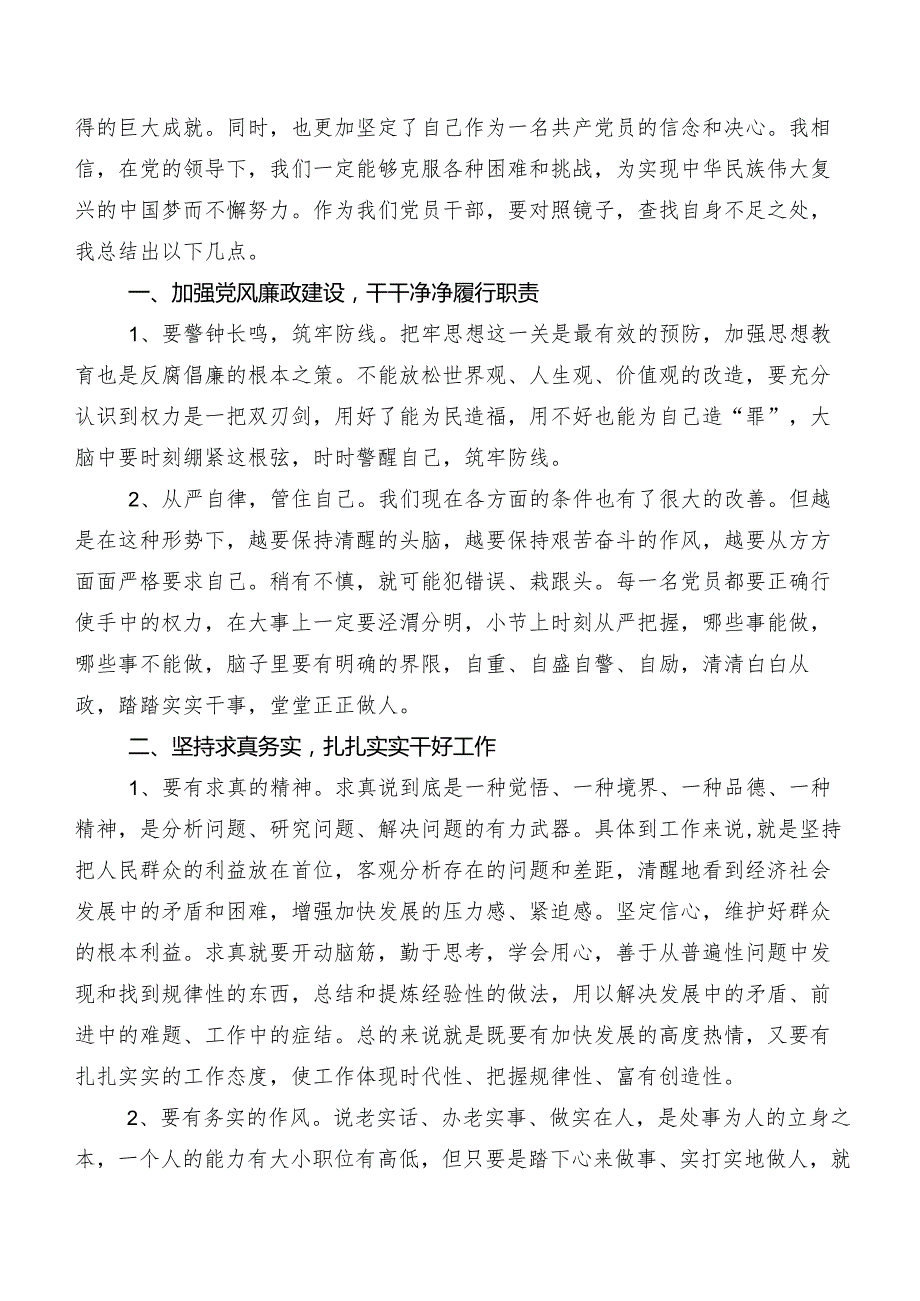 得的巨大成就。同时，也更加坚定了自己作为一名共产党员的信念和决心。我相信，在党的领导下，我们一定能够克服各种困难和挑战，为实现中华民族伟大复兴的中国梦而不懈努力。作为我们党员干部，要对照镜子，查找自身不足之处，我总结出以下几点。

一、加强党风廉政建设，干干净净履行职责

1、要警钟长鸣，筑牢防线。把牢思想这一关是最有效的预防，加强思想教育也是反腐倡廉的根本之策。不能放松世界观、人生观、价值观的改造，要充分认识到权力是一把双刃剑，用好了能为民造福，用不好也能为自己造“罪”，大脑中要时刻绷紧这根弦，时时警醒自己，筑牢防线。

2、从严自律，管住自己。我们现在各方面的条件也有了很大的改善。但越是在这种形势下，越要保持清醒的头脑，越要保持艰苦奋斗的作风，越要从方方面面严格要求自己。稍有不慎，就可能犯错误、栽跟头。每一名党员都要正确行使手中的权力，在大事上一定要泾渭分明，小节上时刻从严把握，哪些事能做，哪些事不能做，脑子里要有明确的界限，自重、自盛自警、自励，清清白白从政，踏踏实实干事，堂堂正正做人。

二、坚持求真务实，扎扎实实干好工作

1、要有求真的精神。求真说到底是一种觉悟、一种境界、一种品德、一种精神，是分析问题、研究问题、解决问题的有力武器。具体到工作来说，就是坚持把人民群众的利益放在首位，客观分析存在的问题和差距，清醒地看到经济社会发展中的矛盾和困难，增强加快发展的压力感、紧迫感。坚定信心，维护好群众的根本利益。求真就要开动脑筋，勤于思考，学会用心，善于从普遍性问题中发现和找到规律性的东西，总结和提炼经验性的做法，用以解决发展中的矛盾、前进中的难题、工作中的症结。总的来说就是既要有加快发展的高度热情，又要有扎扎实实的工作态度，使工作体现时代性、把握规律性、富有创造性。

2、要有务实的作风。说老实话、办老实事、做实在人，是处事为人的立身之本，一个人的能力有大小职位有高低，但只要是踏下心来做事、实打实地做人，就